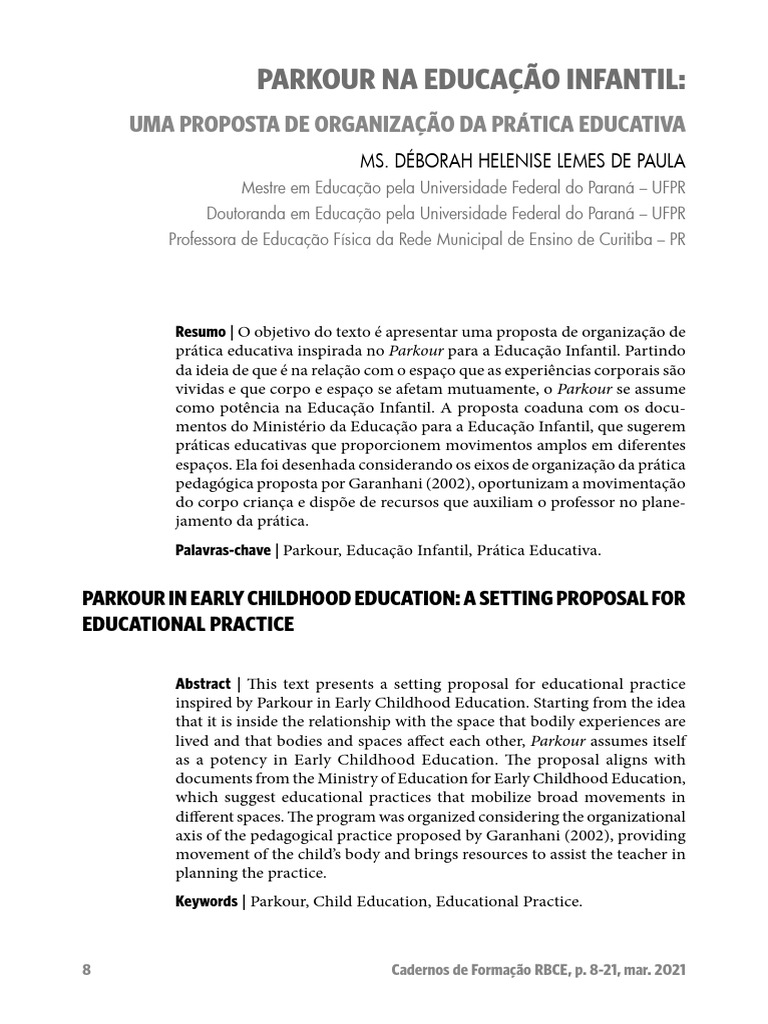 PARKOUR NA EDUCAÇÃO INFANTIL:

UMA PROPOSTA DE ORGANIZAÇÃO DA PRÁTICA EDUCATIVA

MS. DÉBORAH HELENISE LEMES DE PAULA

Mestre em Educação pela Universidade Federal do Paraná – UFPR
Doutoranda em Educação pela Universidade Federal do Paraná – UFPR
Professora de Educação Física da Rede Municipal de Ensino de Curitiba – PR

Resumo | O objetivo do texto é apresentar uma proposta de organização de prática educativa inspirada no Parkour para a Educação Infantil. Partindo da ideia de que é na relação com o espaço que as experiências corporais são vividas e que corpo e espaço se afetam mutuamente, o Parkour se assume como potência na Educação Infantil. A proposta coaduna com os documentos do Ministério da Educação para a Educação Infantil, que sugerem práticas educativas que proporcionem movimentos amplos em diferentes espaços. Ela foi desenhada considerando os eixos de organização da prática pedagógica proposta por Garanhani (2002), oportunizam a movimentação do corpo criança e dispõe de recursos que auxiliam o professor no planejamento da prática.

Palavras-chave | Parkour, Educação Infantil, Prática Educativa.

PARKOUR IN EARLY CHILDHOOD EDUCATION: A SETTING PROPOSAL FOR EDUCATIONAL PRACTICE

Abstract | This text presents a setting proposal for educational practice inspired by Parkour in Early Childhood Education. Starting from the idea that it is inside the relationship with the space that bodily experiences are lived and that bodies and spaces affect each other, Parkour assumes itself as a potency in Early Childhood Education. The proposal aligns with documents from the Ministry of Education for Early Childhood Education, which suggest educational practices that mobilize broad movements in different spaces. The program was organized considering the organizational axis of the pedagogical practice proposed by Garanhani (2002), providing movement of the child's body and brings resources to assist the teacher in planning the practice.

Keywords | Parkour, Child Education, Educational Practice.

8 Cadernos de Formação RBCE, p. 8-21, mar. 2021